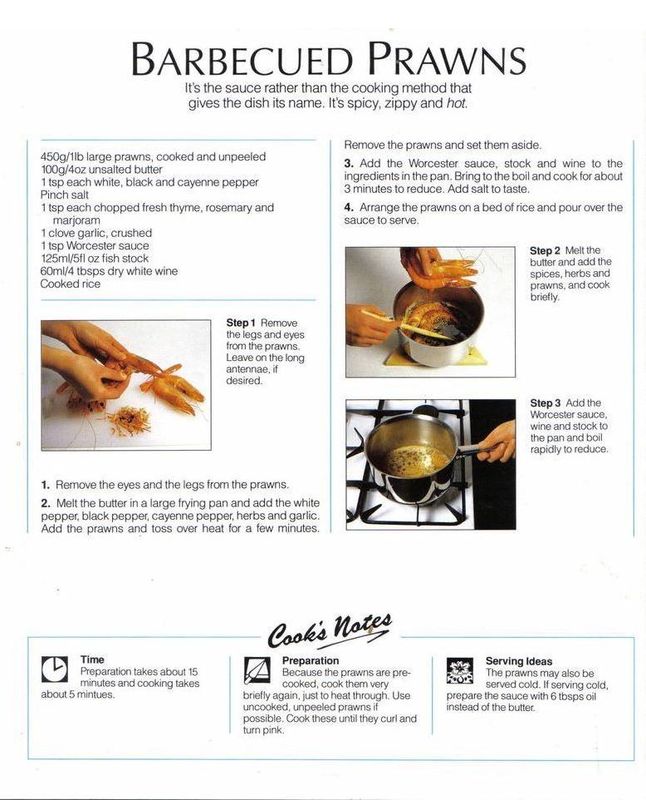 BARBECUED PRAWNS

It's the sauce rather than the cooking method that gives the dish its name. It's spicy, zippy and hot.

450g/1lb large prawns, cooked and unpeeled
100g/4oz unsalted butter
1 tsp each white, black and cayenne pepper
Pinch salt
1 tsp each chopped fresh thyme, rosemary and marjoram
1 clove garlic, crushed
1 tsp Worcester sauce
125ml/5fl oz fish stock
60ml/4 tbsps dry white wine
Cooked rice

Step 1 Remove the legs and eyes from the prawns. Leave on the long antennae, if desired.

1. Remove the eyes and the legs from the prawns.

2. Melt the butter in a large frying pan and add the white pepper, black pepper, cayenne pepper, herbs and garlic. Add the prawns and toss over heat for a few minutes. Remove the prawns and set them aside.

3. Add the Worcester sauce, stock and wine to the ingredients in the pan. Bring to the boil and cook for about 3 minutes to reduce. Add salt to taste.

4. Arrange the prawns on a bed of rice and pour over the sauce to serve.

Step 2 Melt the butter and add the spices, herbs and prawns, and cook briefly.

Step 3 Add the Worcester sauce, wine and stock to the pan and boil rapidly to reduce.

Cook's Notes

Time
Preparation takes about 15 minutes and cooking takes about 5 mintues.

Preparation
Because the prawns are pre-cooked, cook them very briefly again, just to heat through. Use uncooked, unpeeled prawns if possible. Cook these until they curl and turn pink.

Serving Ideas
The prawns may also be served cold. If serving cold, prepare the sauce with 6 tbsps oil instead of the butter.